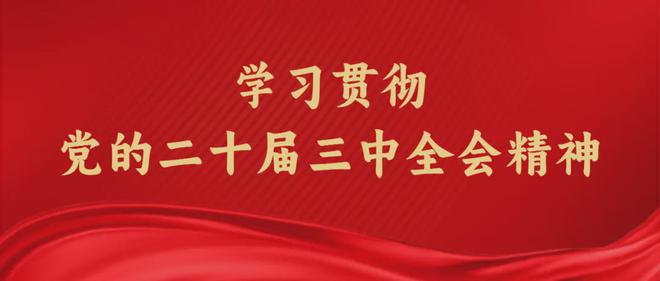 学习贯彻
党的二十届三中全会精神